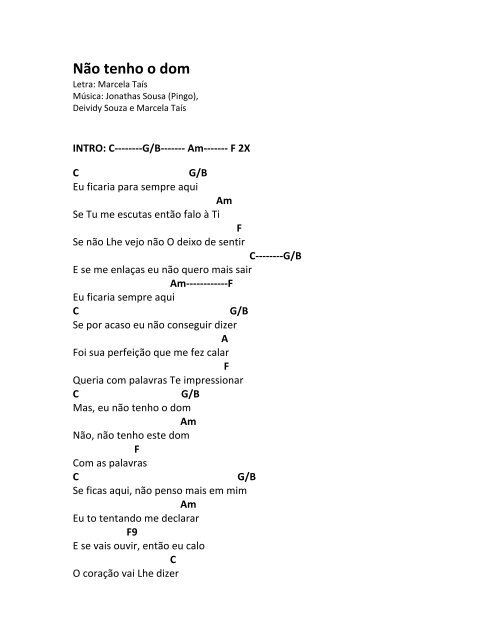 Não tenho o dom
Letra: Marcela Taís
Música: Jonathas Sousa (Pingo),
Deividy Souza e Marcela Taís

INTRO: C--------G/B------- Am------- F 2X

C G/B
Eu ficaria para sempre aqui
Am
Se Tu me escutas então falo à Ti
F
Se não Lhe vejo não O deixo de sentir
C--------G/B
E se me enlaças eu não quero mais sair
Am------------F
Eu ficaria sempre aqui
C G/B
Se por acaso eu não conseguir dizer
A
Foi sua perfeição que me fez calar
F
Queria com palavras Te impressionar
C G/B
Mas, eu não tenho o dom
Am
Não, não tenho este dom
F
Com as palavras
C G/B
Se ficas aqui, não penso mais em mim
Am
Eu to tentando me declarar
F9
E se vais ouvir, então eu calo
C
O coração vai Lhe dizer